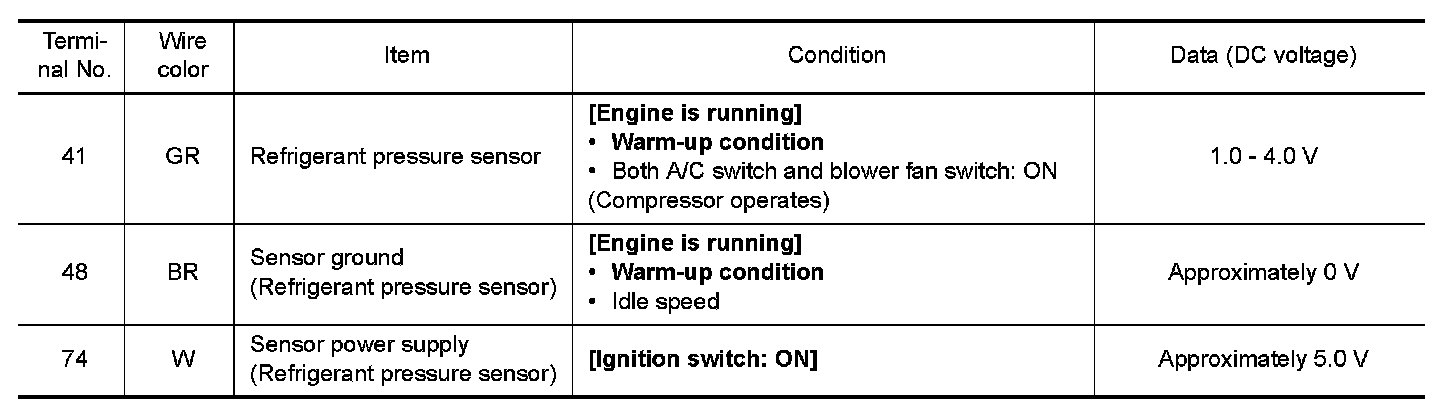 | Terminal No. | Wire color | Item | Condition | Data (DC voltage) |
|---|---|---|---|---|
| 41 | GR | Refrigerant pressure sensor | [Engine is running] • Warm-up condition • Both A/C switch and blower fan switch: ON (Compressor operates) | 1.0 - 4.0 V |
| 48 | BR | Sensor ground (Refrigerant pressure sensor) | [Engine is running] • Warm-up condition • Idle speed | Approximately 0 V |
| 74 | W | Sensor power supply (Refrigerant pressure sensor) | [Ignition switch: ON] | Approximately 5.0 V |